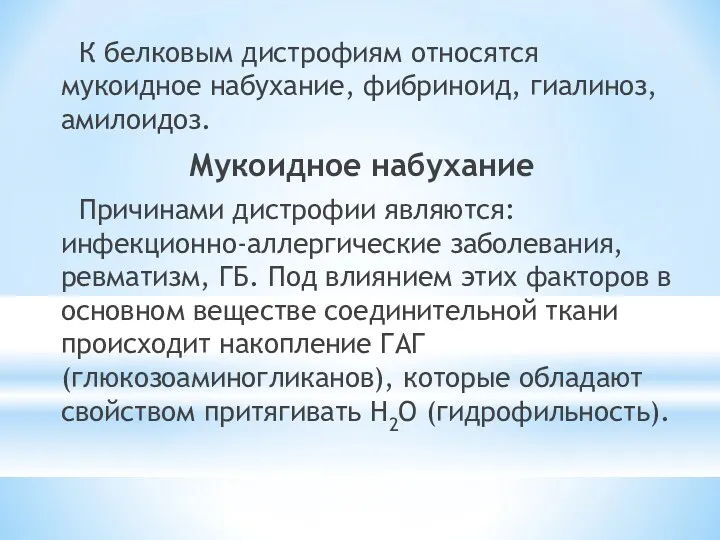 К белковым дистрофиям относятся мукоидное набухание, фибриноид, гиалиноз, амилоидоз.

Мукоидное набухание

Причинами дистрофии являются: инфекционно-аллергические заболевания, ревматизм, ГБ. Под влиянием этих факторов в основном веществе соединительной ткани происходит накопление ГАГ (глюкозоаминогликанов), которые обладают свойством притягивать $H_2O$ (гидрофильность).